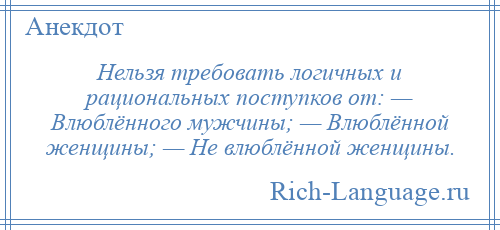 Анекдот

Нельзя требовать логичных и рациональных поступков от: — Влюблённого мужчины; — Влюблённой женщины; — Не влюблённой женщины.

Rich-Language.ru